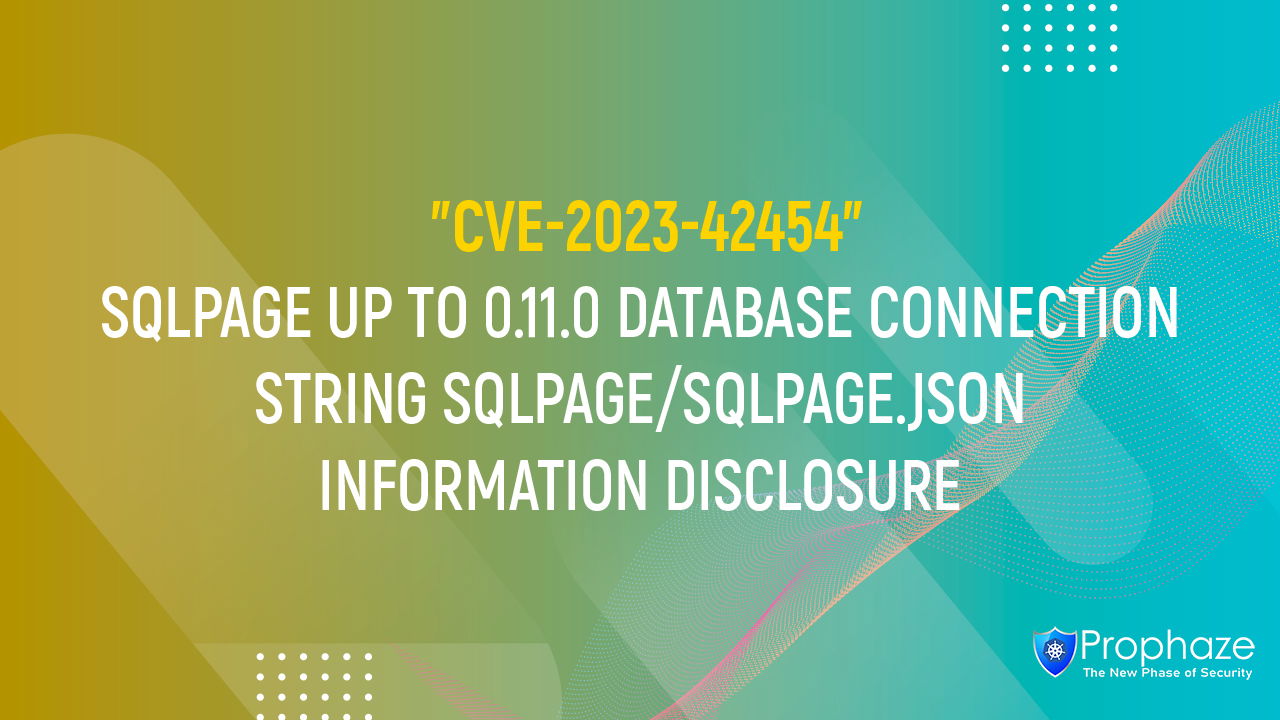 "CVE-2023-42454"
SQLPAGE UP TO 0.11.0 DATABASE CONNECTION STRING SQLPAGE/SQLPAGE.JSON INFORMATION DISCLOSURE

Prophaze
The New Phase of Security